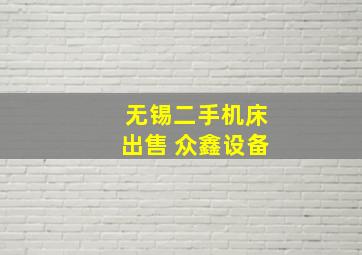 无锡二手机床
出售 众鑫设备